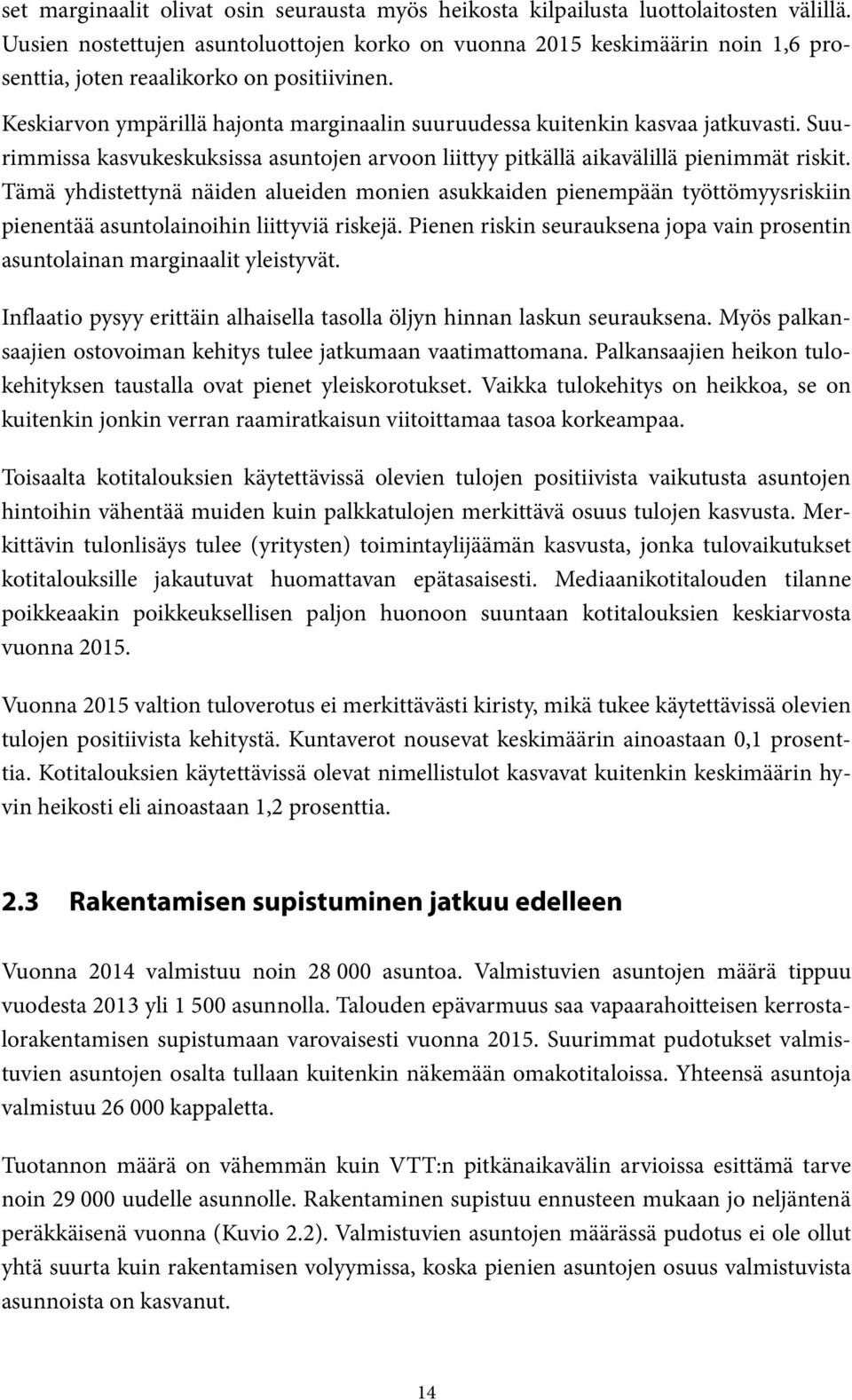 set marginaalit olivat osin seurausta myös heikosta kilpailusta luottolaitosten välillä. Uusien nostettujen asuntoluottojen korko on vuonna 2015 keskimäärin noin 1,6 prosenttia, joten reaalikorko on positiivinen.

Keskiarvon ympärillä hajonta marginaalin suuruudessa kuitenkin kasvaa jatkuvasti. Suurimmissa kasvukeskuksissa asuntojen arvoon liittyy pitkällä aikavälillä pienimmät riskit. Tämä yhdistettynä näiden alueiden monien asukkaiden pienempään työttömyysriskiin pienentää asuntolainoihin liittyviä riskejä. Pienen riskin seurauksena jopa vain prosentin asuntolainan marginaalit yleistyvät.

Inflaatio pysyy erittäin alhaisella tasolla öljyn hinnan laskun seurauksena. Myös palkansaajien ostovoiman kehitys tulee jatkumaan vaatimattomana. Palkansaajien heikon tulokehityksen taustalla ovat pienet yleiskorotukset. Vaikka tulokehitys on heikkoa, se on kuitenkin jonkin verran raamiratkaisun viitoittamaa tasoa korkeampaa.

Toisaalta kotitalouksien käytettävissä olevien tulojen positiivista vaikutusta asuntojen hintoihin vähentää muiden kuin palkkatulojen merkittävä osuus tulojen kasvusta. Merkittävin tulonlisäys tulee (yritysten) toimintaylijäämän kasvusta, jonka tulovaikutukset kotitalouksille jakautuvat huomattavan epätasaisesti. Mediaanikotitalouden tilanne poikkeaakin poikkeuksellisen paljon huonoon suuntaan kotitalouksien keskiarvosta vuonna 2015.

Vuonna 2015 valtion tuloverotus ei merkittävästi kiristy, mikä tukee käytettävissä olevien tulojen positiivista kehitystä. Kuntaverot nousevat keskimäärin ainoastaan 0,1 prosenttia. Kotitalouksien käytettävissä olevat nimellistulot kasvavat kuitenkin keskimäärin hyvin heikosti eli ainoastaan 1,2 prosenttia.

2.3 Rakentamisen supistuminen jatkuu edelleen

Vuonna 2014 valmistuu noin 28 000 asuntoa. Valmistuvien asuntojen määrä tippuu vuodesta 2013 yli 1 500 asunnolla. Talouden epävarmuus saa vapaarahoitteisen kerrostalorakentamisen supistumaan varovaisesti vuonna 2015. Suurimmat pudotukset valmistuvien asuntojen osalta tullaan kuitenkin näkemään omakotitaloissa. Yhteensä asuntoja valmistuu 26 000 kappaletta.

Tuotannon määrä on vähemmän kuin VTT:n pitkänaikavälin arvioissa esittämä tarve noin 29 000 uudelle asunnolle. Rakentaminen supistuu ennusteen mukaan jo neljäntenä peräkkäisenä vuonna (Kuvio 2.2). Valmistuvien asuntojen määrässä pudotus ei ole ollut yhtä suurta kuin rakentamisen volyymissa, koska pienien asuntojen osuus valmistuvista asunnoista on kasvanut.

14